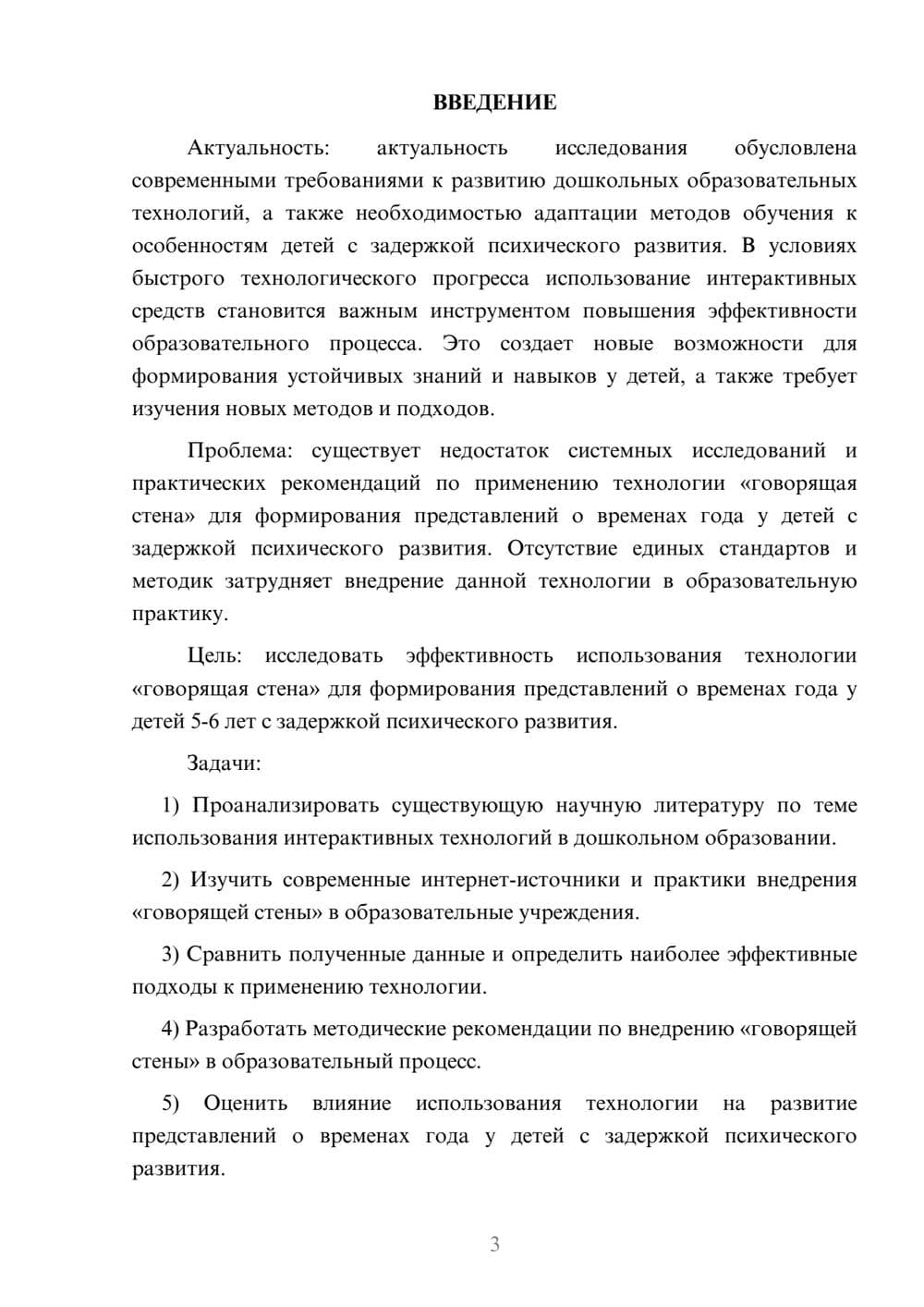 ВВЕДЕНИЕ

Актуальность: актуальность исследования обусловлена современными требованиями к развитию дошкольных образовательных технологий, а также необходимостью адаптации методов обучения к особенностям детей с задержкой психического развития. В условиях быстрого технологического прогресса использование интерактивных средств становится важным инструментом повышения эффективности образовательного процесса. Это создает новые возможности для формирования устойчивых знаний и навыков у детей, а также требует изучения новых методов и подходов.

Проблема: существует недостаток системных исследований и практических рекомендаций по применению технологии «говорящая стена» для формирования представлений о временах года у детей с задержкой психического развития. Отсутствие единых стандартов и методик затрудняет внедрение данной технологии в образовательную практику.

Цель: исследовать эффективность использования технологии «говорящая стена» для формирования представлений о временах года у детей 5-6 лет с задержкой психического развития.

Задачи:

1) Проанализировать существующую научную литературу по теме использования интерактивных технологий в дошкольном образовании.

2) Изучить современные интернет-источники и практики внедрения «говорящей стены» в образовательные учреждения.

3) Сравнить полученные данные и определить наиболее эффективные подходы к применению технологии.

4) Разработать методические рекомендации по внедрению «говорящей стены» в образовательный процесс.

5) Оценить влияние использования технологии на развитие представлений о временах года у детей с задержкой психического развития.

3